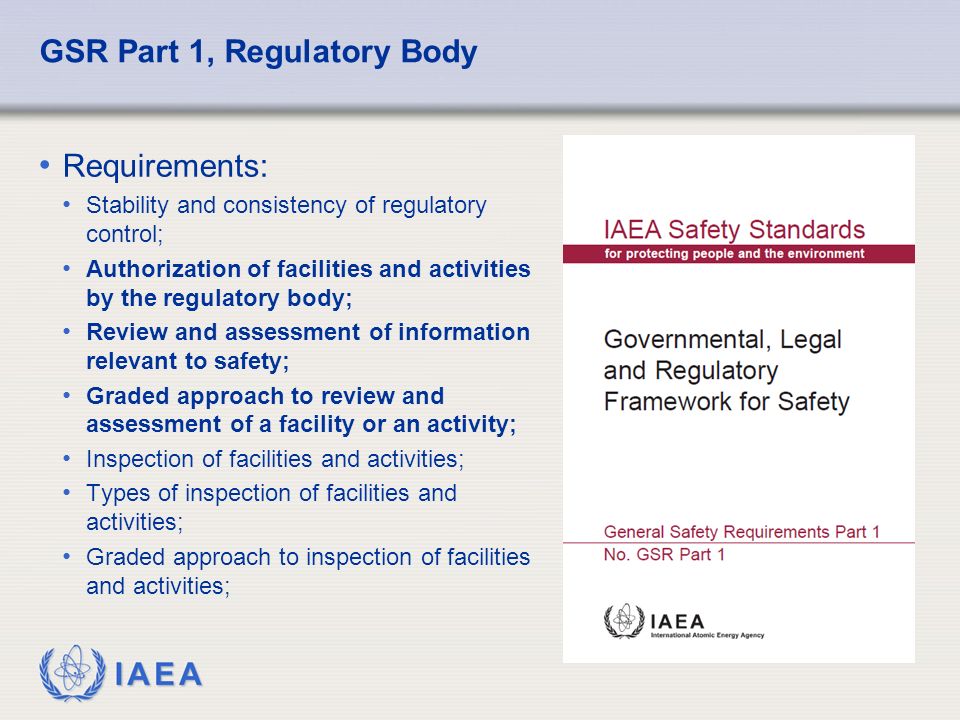 GSR Part 1, Regulatory Body

• Requirements:
  • Stability and consistency of regulatory control;
  • Authorization of facilities and activities by the regulatory body;
  • Review and assessment of information relevant to safety;
  • Graded approach to review and assessment of a facility or an activity;
  • Inspection of facilities and activities;
  • Types of inspection of facilities and activities;
  • Graded approach to inspection of facilities and activities;

IAEA Safety Standards
for protecting people and the environment

Governmental, Legal and Regulatory Framework for Safety

General Safety Requirements Part 1
No. GSR Part 1

IAEA
International Atomic Energy Agency

IAEA